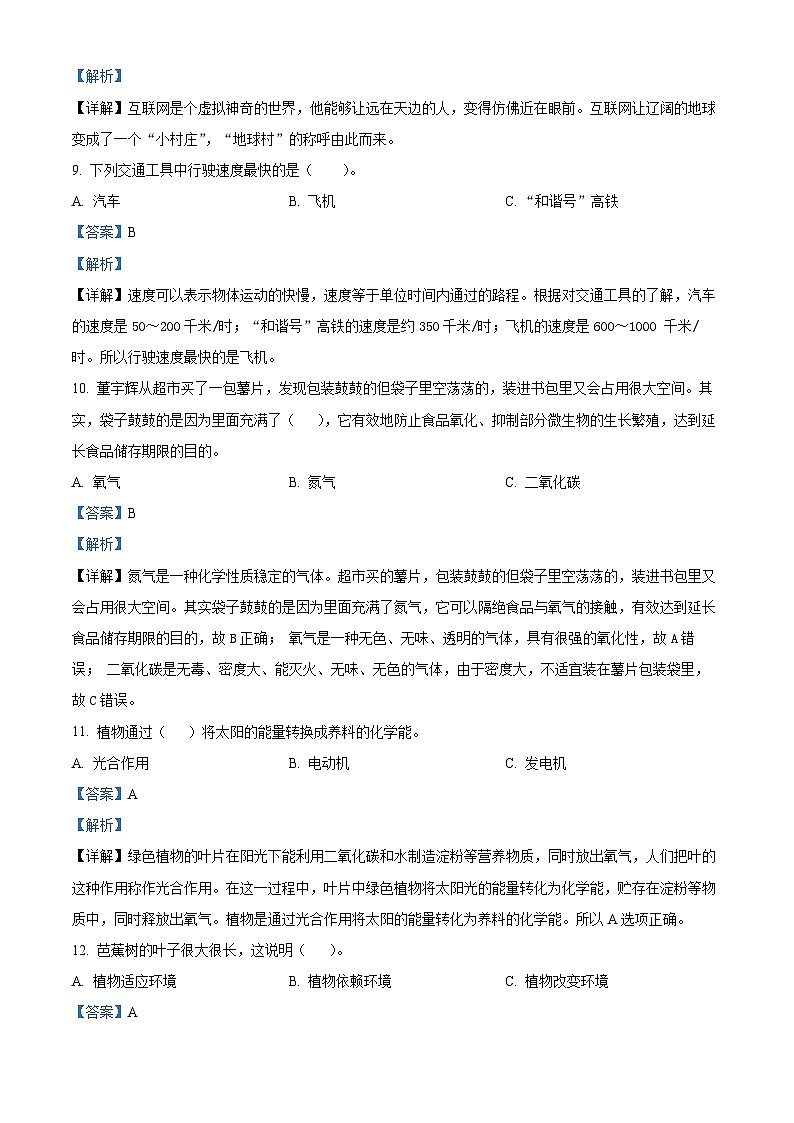 【解析】

【详解】互联网是个虚拟神奇的世界，他能够让远在天边的人，变得仿佛近在眼前。互联网让辽阔的地球变成了一个“小村庄”，“地球村”的称呼由此而来。

9. 下列交通工具中行驶速度最快的是（　　）。

A. 汽车　　B. 飞机　　C. “和谐号”高铁

【答案】B

【解析】

【详解】速度可以表示物体运动的快慢，速度等于单位时间内通过的路程。根据对交通工具的了解，汽车的速度是 50～200 千米/时；“和谐号”高铁的速度是约 350 千米/时；飞机的速度是 600～1000 千米/时。所以行驶速度最快的是飞机。

10. 董宇辉从超市买了一包薯片，发现包装鼓鼓的但袋子里空荡荡的，装进书包里又会占用很大空间。其实，袋子鼓鼓的是因为里面充满了（　　），它有效地防止食品氧化、抑制部分微生物的生长繁殖，达到延长食品储存期限的目的。

A. 氧气　　B. 氮气　　C. 二氧化碳

【答案】B

【解析】

【详解】氮气是一种化学性质稳定的气体。超市买的薯片，包装鼓鼓的但袋子里空荡荡的，装进书包里又会占用很大空间。其实袋子鼓鼓的是因为里面充满了氮气，它可以隔绝食品与氧气的接触，有效达到延长食品储存期限的目的，故 B 正确； 氧气是一种无色、无味、透明的气体，具有很强的氧化性，故 A 错误； 二氧化碳是无毒、密度大、能灭火、无味、无色的气体，由于密度大，不适宜装在薯片包装袋里，故 C 错误。

11. 植物通过（　　）将太阳的能量转换成养料的化学能。

A. 光合作用　　B. 电动机　　C. 发电机

【答案】A

【解析】

【详解】绿色植物的叶片在阳光下能利用二氧化碳和水制造淀粉等营养物质，同时放出氧气，人们把叶的这种作用称作光合作用。在这一过程中，叶片中绿色植物将太阳光的能量转化为化学能，贮存在淀粉等物质中，同时释放出氧气。植物是通过光合作用将太阳的能量转化为养料的化学能。所以 A 选项正确。

12. 芭蕉树的叶子很大很长，这说明（　　）。

A. 植物适应环境　　B. 植物依赖环境　　C. 植物改变环境

【答案】A